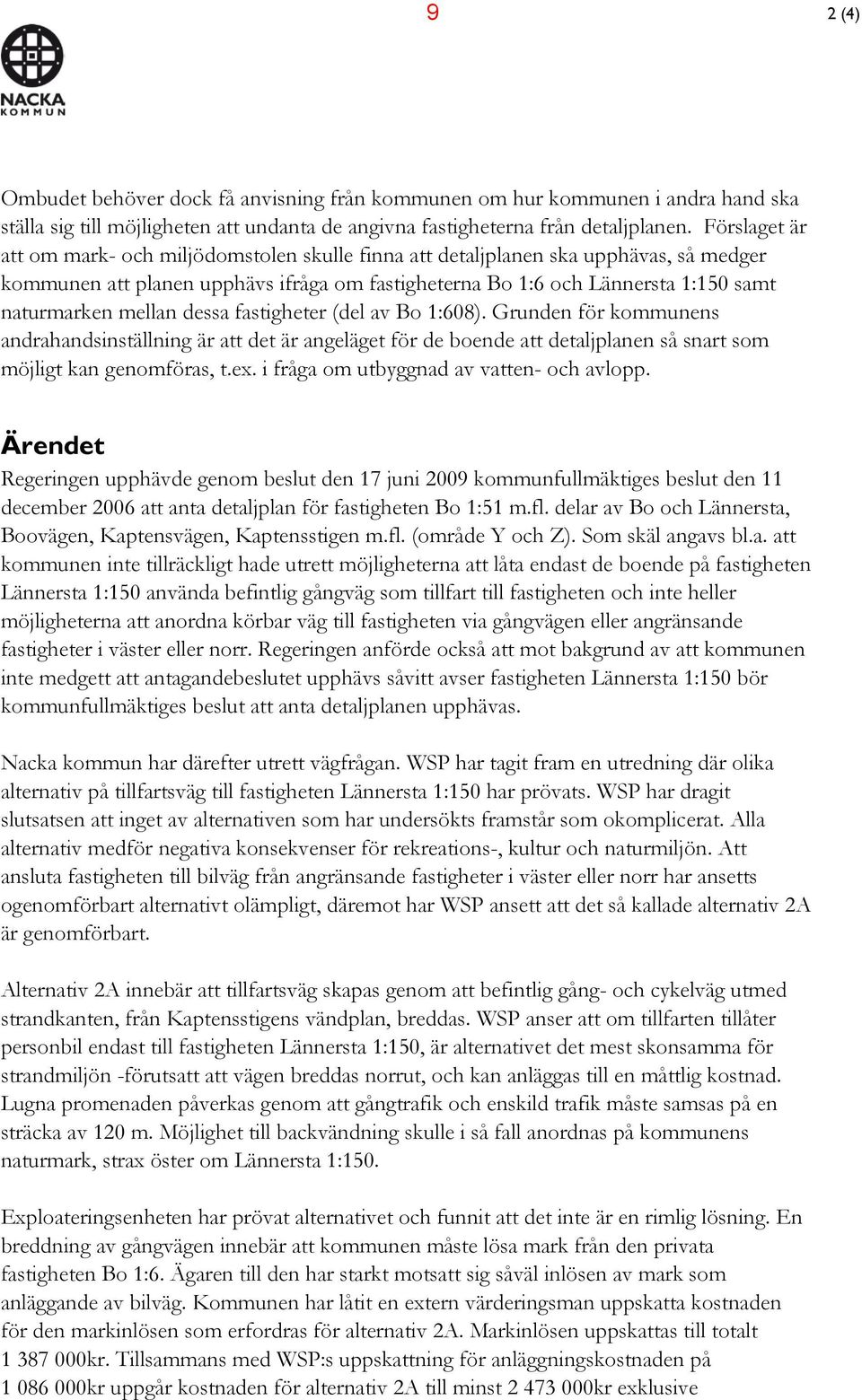 9

2 (4)

NACKA KOMMUN

Ombudet behöver dock få anvisning från kommunen om hur kommunen i andra hand ska ställa sig till möjligheten att undanta de angivna fastigheterna från detaljplanen. Förslaget är att om mark- och miljödomstolen skulle finna att detaljplanen ska upphävas, så medger kommunen att planen upphävs ifråga om fastigheterna Bo 1:6 och Lännersta 1:150 samt naturmarken mellan dessa fastigheter (del av Bo 1:608). Grunden för kommunens andrahandsinställning är att det är angeläget för de boende att detaljplanen så snart som möjligt kan genomföras, t.ex. i fråga om utbyggnad av vatten- och avlopp.

Ärendet

Regeringen upphävde genom beslut den 17 juni 2009 kommunfullmäktiges beslut den 11 december 2006 att anta detaljplan för fastigheten Bo 1:51 m.fl. delar av Bo och Lännersta, Boovägen, Kaptensvägen, Kaptensstigen m.fl. (område Y och Z). Som skäl angavs bl.a. att kommunen inte tillräckligt hade utrett möjligheterna att låta endast de boende på fastigheten Lännersta 1:150 använda befintlig gångväg som tillfart till fastigheten och inte heller möjligheterna att anordna körbar väg till fastigheten via gångvägen eller angränsande fastigheter i väster eller norr. Regeringen anförde också att mot bakgrund av att kommunen inte medgett att antagandebeslutet upphävs såvitt avser fastigheten Lännersta 1:150 bör kommunfullmäktiges beslut att anta detaljplanen upphävas.

Nacka kommun har därefter utrett vägfrågan. WSP har tagit fram en utredning där olika alternativ på tillfartsväg till fastigheten Lännersta 1:150 har prövats. WSP har dragit slutsatsen att inget av alternativen som har undersökts framstår som okomplicerat. Alla alternativ medför negativa konsekvenser för rekreations-, kultur och naturmiljön. Att ansluta fastigheten till bilväg från angränsande fastigheter i väster eller norr har ansetts ogenomförbart alternativt olämpligt, däremot har WSP ansett att det så kallade alternativ 2A är genomförbart.

Alternativ 2A innebär att tillfartsväg skapas genom att befintlig gång- och cykelväg utmed strandkanten, från Kaptensstigens vändplan, breddas. WSP anser att om tillfarten tillåter personbil endast till fastigheten Lännersta 1:150, är alternativet det mest skonsamma för strandmiljön -förutsatt att vägen breddas norrut, och kan anläggas till en måttlig kostnad. Lugna promenaden påverkas genom att gångtrafik och enskild trafik måste samsas på en sträcka av 120 m. Möjlighet till backvändning skulle i så fall anordnas på kommunens naturmark, strax öster om Lännersta 1:150.

Exploateringsenheten har prövat alternativet och funnit att det inte är en rimlig lösning. En breddning av gångvägen innebär att kommunen måste lösa mark från den privata fastigheten Bo 1:6. Ägaren till den har starkt motsatt sig såväl inlösen av mark som anläggande av bilväg. Kommunen har låtit en extern värderingsman uppskatta kostnaden för den markinlösen som erfordras för alternativ 2A. Markinlösen uppskattas till totalt 1 387 000kr. Tillsammans med WSP:s uppskattning för anläggningskostnaden på 1 086 000kr uppgår kostnaden för alternativ 2A till minst 2 473 000kr exklusive